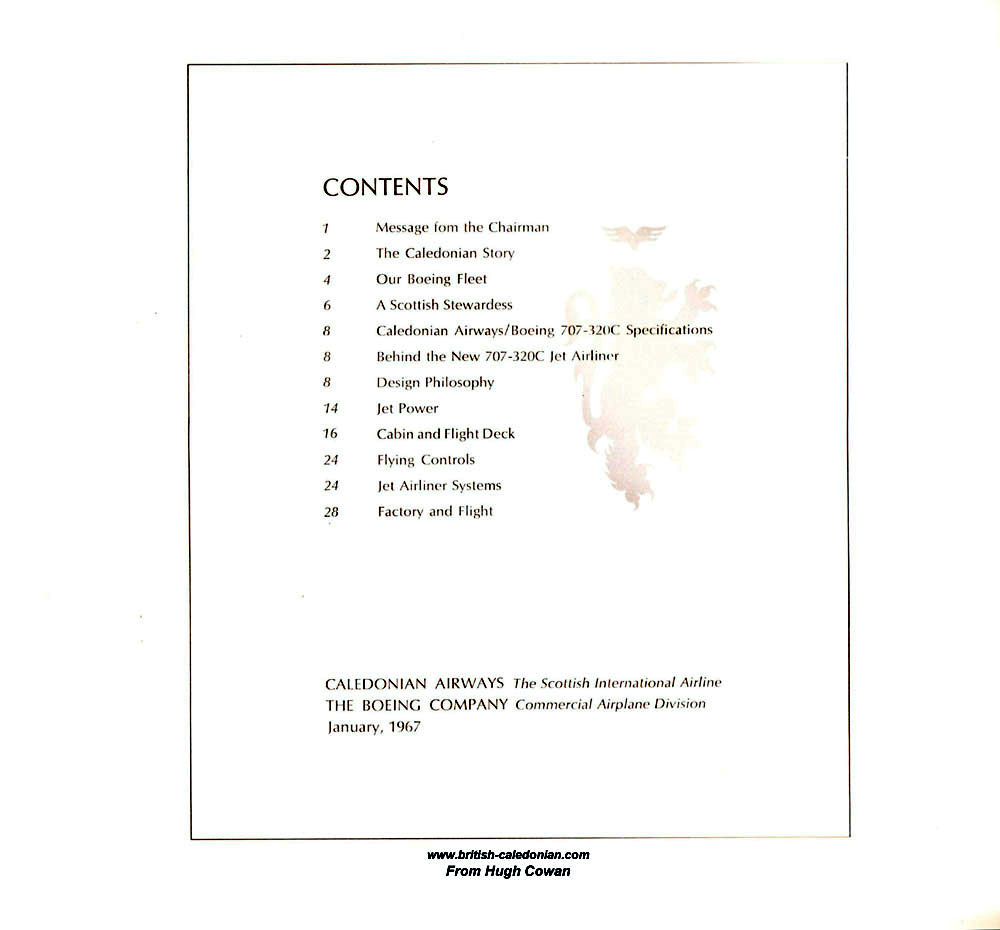 CONTENTS

1 Message fom the Chairman
2 The Caledonian Story
4 Our Boeing Fleet
6 A Scottish Stewardess
8 Caledonian Airways/Boeing 707-320C Specifications
8 Behind the New 707-320C Jet Airliner
8 Design Philosophy
14 Jet Power
16 Cabin and Flight Deck
24 Flying Controls
24 Jet Airliner Systems
28 Factory and Flight

CALEDONIAN AIRWAYS The Scottish International Airline
THE BOEING COMPANY Commercial Airplane Division
January, 1967

www.british-caledonian.com
From Hugh Cowan